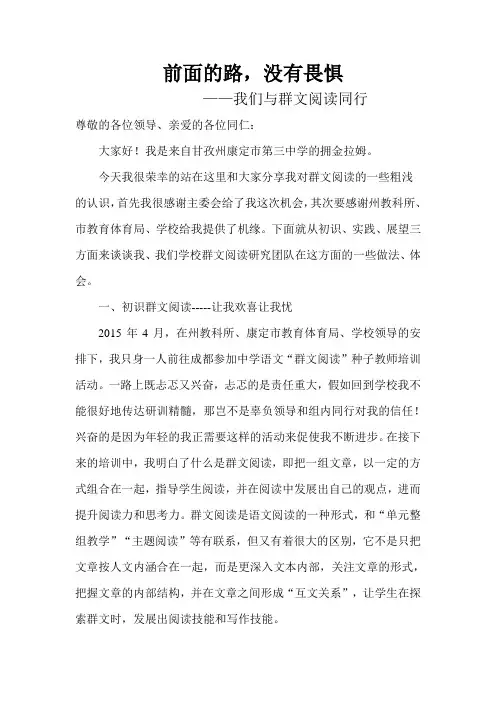 前面的路，没有畏惧

——我们与群文阅读同行

尊敬的各位领导、亲爱的各位同仁：

大家好！我是来自甘孜州康定市第三中学的拥金拉姆。

今天我很荣幸的站在这里和大家分享我对群文阅读的一些粗浅的认识，首先我很感谢主委会给了我这次机会，其次要感谢州教科所、市教育体育局、学校给我提供了机缘。下面就从初识、实践、展望三方面来谈谈我、我们学校群文阅读研究团队在这方面的一些做法、体会。

一、初识群文阅读-----让我欢喜让我忧

2015 年 4 月，在州教科所、康定市教育体育局、学校领导的安排下，我只身一人前往成都参加中学语文“群文阅读”种子教师培训活动。一路上既忐忑又兴奋，忐忑的是责任重大，假如回到学校我不能很好地传达研训精髓，那岂不是辜负领导和组内同行对我的信任！兴奋的是因为年轻的我正需要这样的活动来促使我不断进步。在接下来的培训中，我明白了什么是群文阅读，即把一组文章，以一定的方式组合在一起，指导学生阅读，并在阅读中发展出自己的观点，进而提升阅读力和思考力。群文阅读是语文阅读的一种形式，和“单元整组教学”“主题阅读”等有联系，但又有着很大的区别，它不是只把文章按人文内涵合在一起，而是更深入文本内部，关注文章的形式，把握文章的内部结构，并在文章之间形成“互文关系”，让学生在探索群文时，发展出阅读技能和写作技能。